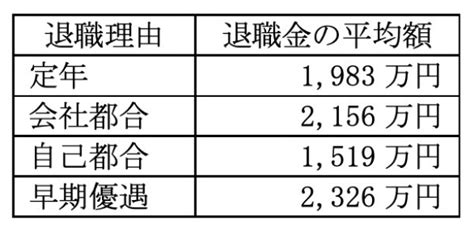 | 退職理由 | 退職金の平均額 |
|---|---|
| 定年 | 1,983 万円 |
| 会社都合 | 2,156 万円 |
| 自己都合 | 1,519 万円 |
| 早期優遇 | 2,326 万円 |